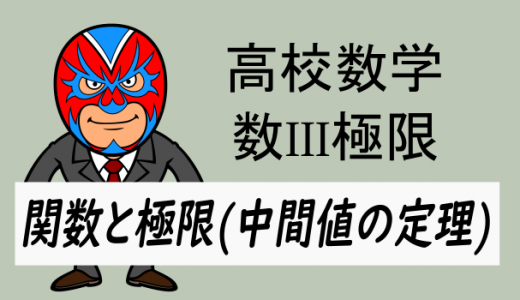 高校数学
数III極限

関数と極限(中間値の定理)